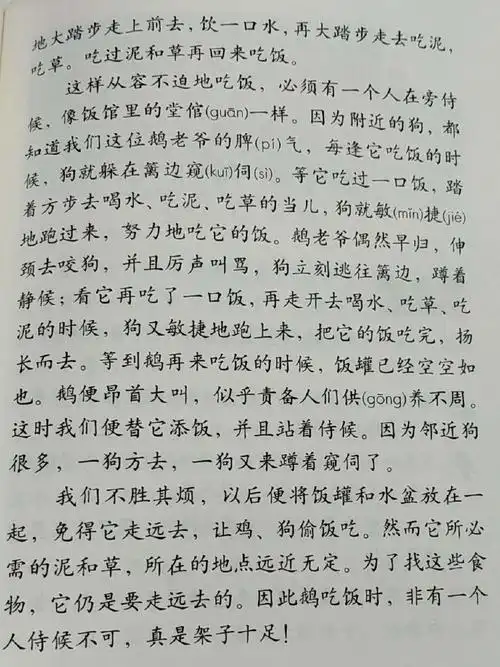 地大踏步走上前去，饮一口水，再大踏步走去吃泥，吃草。吃过泥和草再回来吃饭。

这样从容不迫地吃饭，必须有一个人在旁侍候，像饭馆里的堂倌(guān)一样。因为附近的狗，都知道我们这位鹅老爷的脾(pí)气，每逢它吃饭的时候，狗就躲在篱边窥(kuī)伺(sì)。等它吃过一口饭，踏着方步去喝水、吃泥、吃草的当儿，狗就敏(mǐn)捷(jié)地跑过来，努力地吃它的饭。鹅老爷偶然早归，伸颈去咬狗，并且厉声叫骂，狗立刻逃往篱边，蹲着静候；看它再吃了一口饭，再走开去喝水、吃草、吃泥的时候，狗又敏捷地跑上来，把它的饭吃完，扬长而去。等到鹅再来吃饭的时候，饭罐已经空空如也。鹅便昂首大叫，似乎责备人们供(gōng)养不周。这时我们便替它添饭，并且站着侍候。因为邻近狗很多，一狗方去，一狗又来蹲着窥伺了。

我们不胜其烦，以后便将饭罐和水盆放在一起，免得它走远去，让鸡、狗偷饭吃。然而它所必需的泥和草，所在的地点远近无定。为了找这些食物，它仍是要走远去的。因此鹅吃饭时，非有一个人侍候不可，真是架子十足！